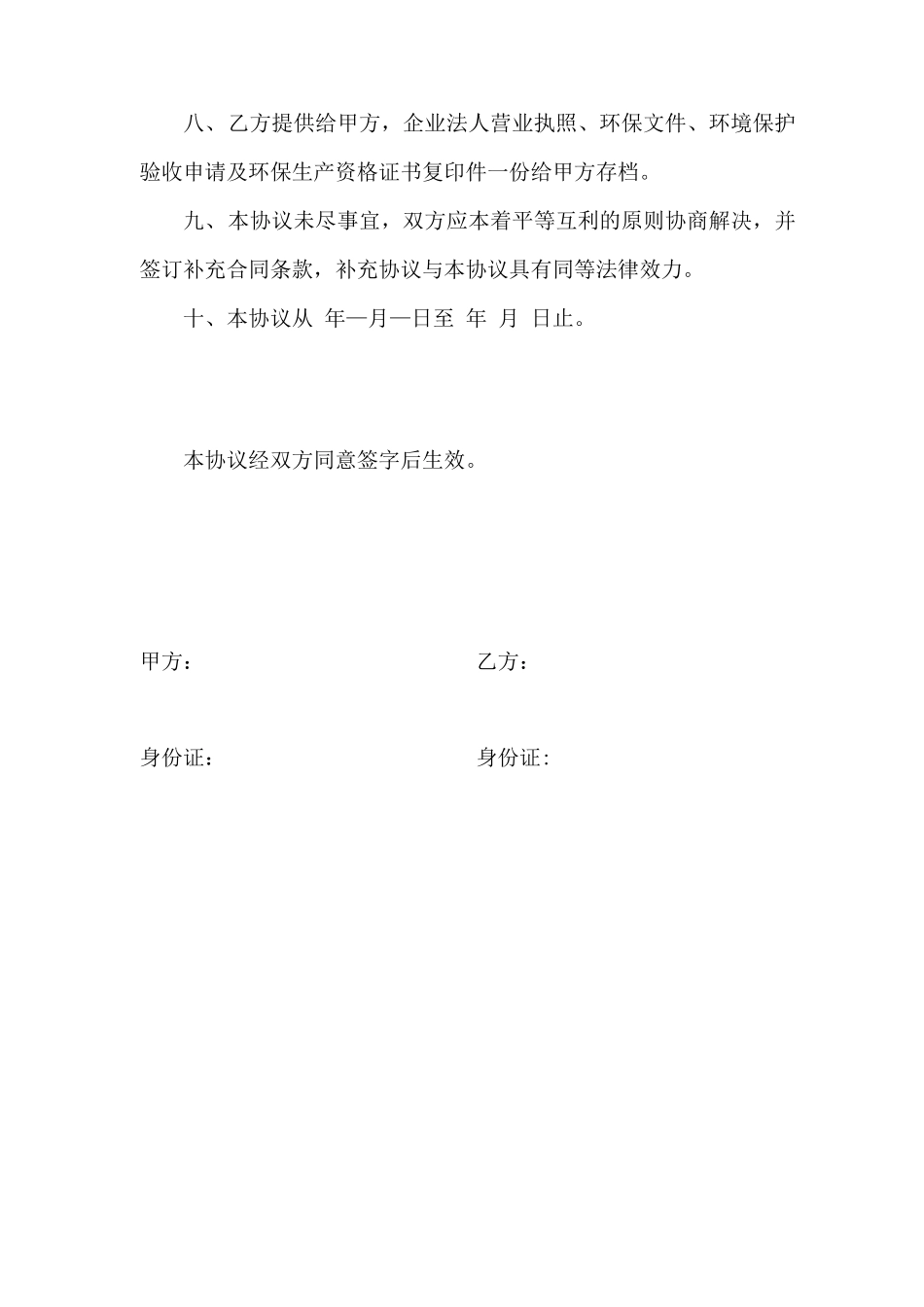 八、乙方提供给甲方，企业法人营业执照、环保文件、环境保护验收申请及环保生产资格证书复印件一份给甲方存档。

九、本协议未尽事宜，双方应本着平等互利的原则协商解决，并签订补充合同条款，补充协议与本协议具有同等法律效力。

十、本协议从 年—月—日至 年 月 日止。

本协议经双方同意签字后生效。

甲方：

乙方：

身份证：

身份证: